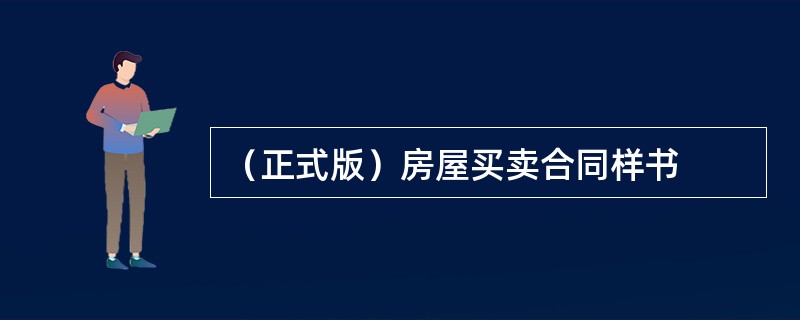 （正式版）房屋买卖合同样书